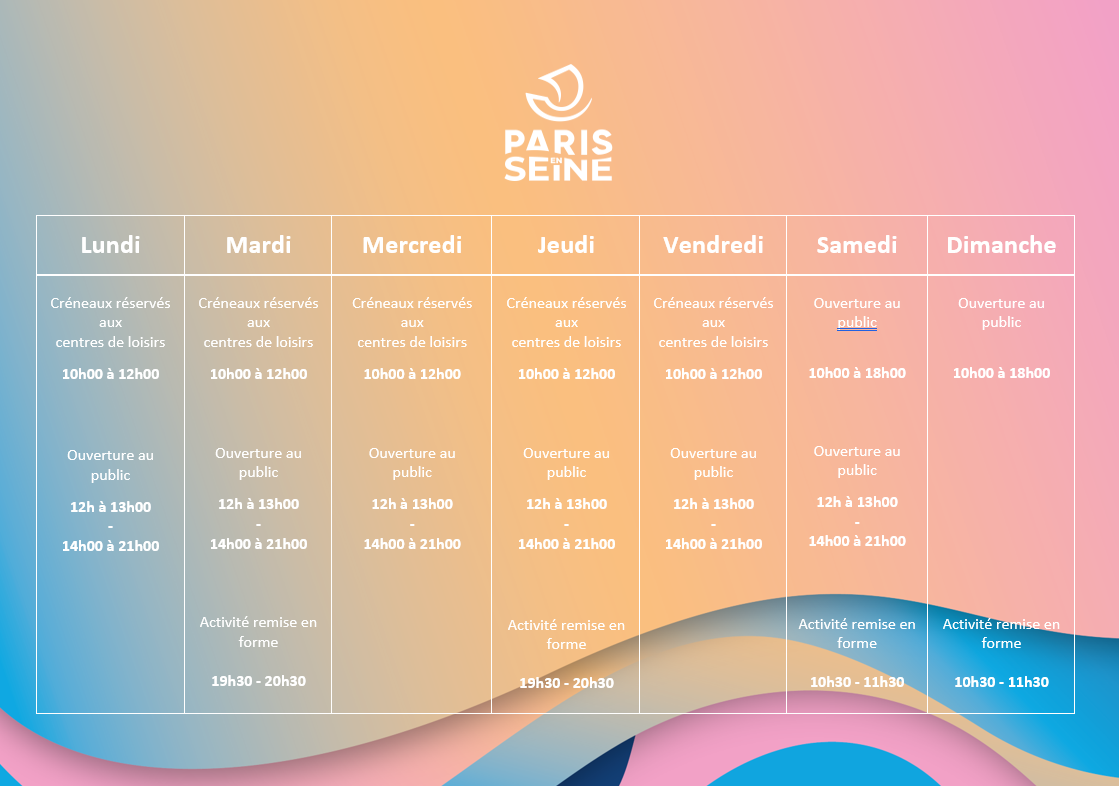 PARIS EN SEINE

| Lundi | Mardi | Mercredi | Jeudi | Vendredi | Samedi | Dimanche |
|---|---|---|---|---|---|---|
| Créneaux réservés aux centres de loisirs 10h00 à 12h00 Ouverture au public 12h à 13h00 - 14h00 à 21h00 | Créneaux réservés aux centres de loisirs 10h00 à 12h00 Ouverture au public 12h à 13h00 - 14h00 à 21h00 Activité remise en forme 19h30 - 20h30 | Créneaux réservés aux centres de loisirs 10h00 à 12h00 Ouverture au public 12h à 13h00 - 14h00 à 21h00 | Créneaux réservés aux centres de loisirs 10h00 à 12h00 Ouverture au public 12h à 13h00 - 14h00 à 21h00 Activité remise en forme 19h30 - 20h30 | Créneaux réservés aux centres de loisirs 10h00 à 12h00 Ouverture au public 12h à 13h00 - 14h00 à 21h00 | Ouverture au public 10h00 à 18h00 Ouverture au public 12h à 13h00 - 14h00 à 21h00 Activité remise en forme 10h30 - 11h30 | Ouverture au public 10h00 à 18h00 Activité remise en forme 10h30 - 11h30 |